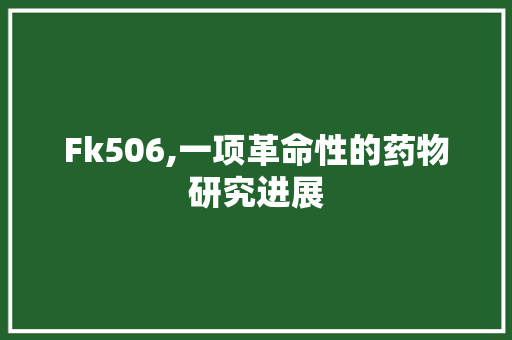 Fk506,一项革命性的药物研究进展